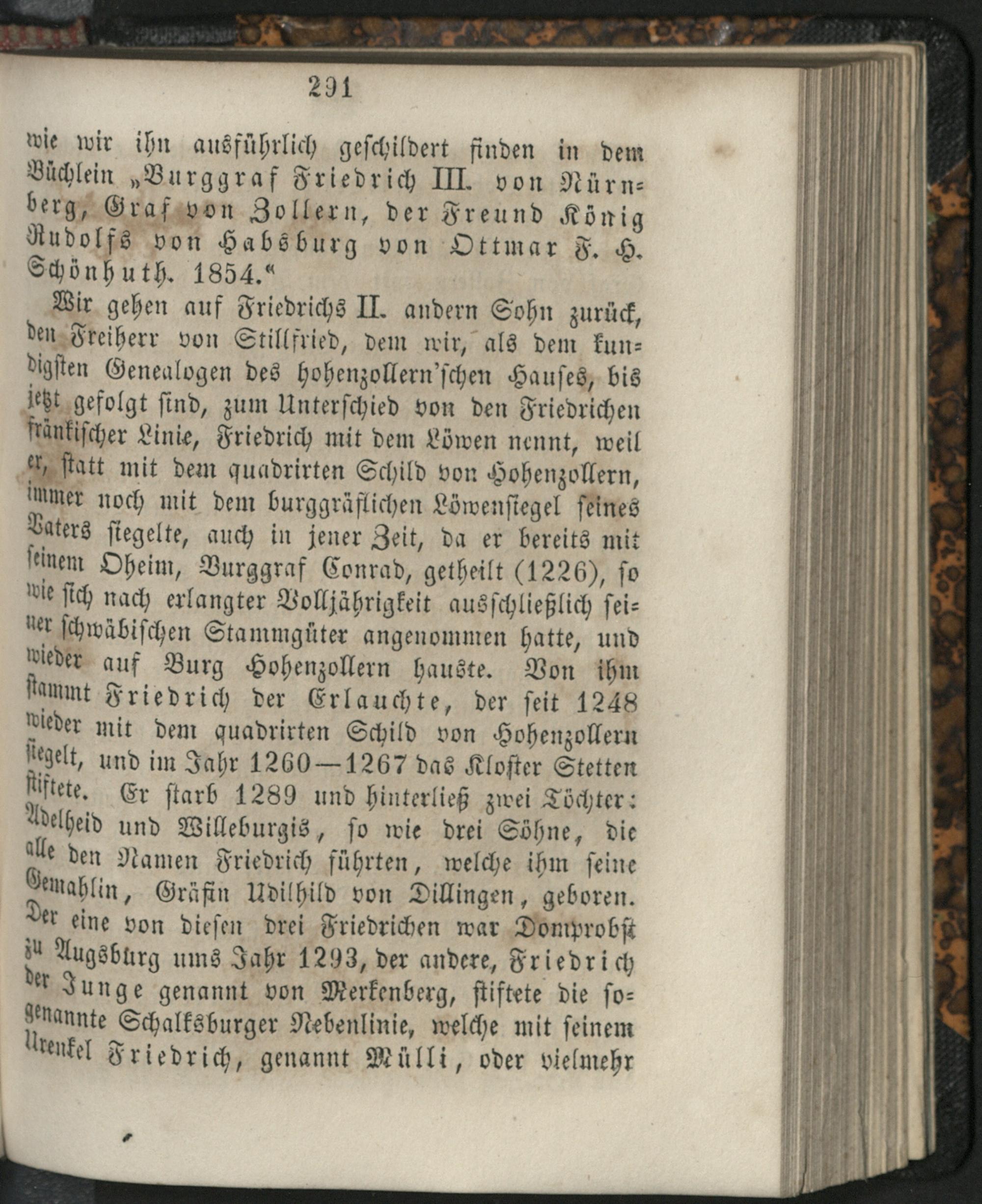 291

wie wir ihn ausführlich geschildert finden in dem Büchlein „Burggraf Friedrich III. von Nürnberg, Graf von Zollern, der Freund König Rudolfs von Habsburg von Ottmar F. H. Schönhuth. 1854."

Wir gehen auf Friedrichs II. andern Sohn zurück, den Freiherr von Stillfried, dem wir, als dem kundigsten Genealogen des hohenzollern'schen Hauses, bis jetzt gefolgt sind, zum Unterschied von den Friedrichen fränkischer Linie, Friedrich mit dem Löwen nennt, weil er, statt mit dem quadrirten Schild von Hohenzollern, immer noch mit dem burggräflichen Löwensiegel seines Vaters siegelte, auch in jener Zeit, da er bereits mit seinem Oheim, Burggraf Conrad, getheilt (1226), so wie sich nach erlangter Volljährigkeit ausschließlich seiner schwäbischen Stammgüter angenommen hatte, und wieder auf Burg Hohenzollern hauste. Von ihm stammt Friedrich der Erlauchte, der seit 1248 wieder mit dem quadrirten Schild von Hohenzollern siegelt, und im Jahr 1260—1267 das Kloster Stetten stiftete. Er starb 1289 und hinterließ zwei Töchter: Adelheid und Willeburgis, so wie drei Söhne, die alle den Namen Friedrich führten, welche ihm seine Gemahlin, Gräfin Udilhild von Dillingen, geboren. Der eine von diesen drei Friedrichen war Domprobst zu Augsburg ums Jahr 1293, der andere, Friedrich der Junge genannt von Merkenberg, stiftete die sogenannte Schalksburger Nebenlinie, welche mit seinem Urenkel Friedrich, genannt Mülli, oder vielmehr